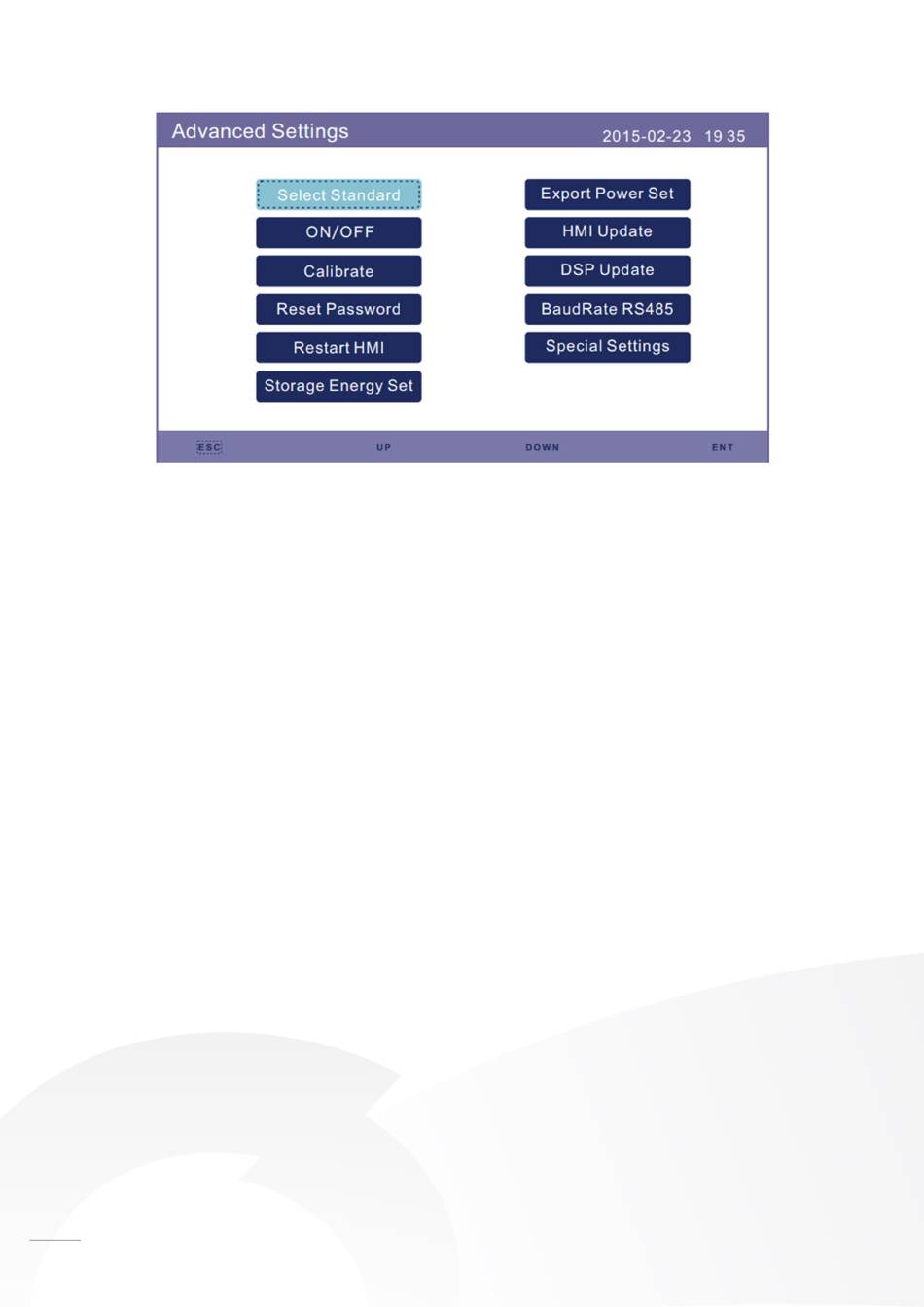 Advanced Settings
2015-02-23 19 35

Select Standard
ON/OFF
Calibrate
Reset Password
Restart HMI
Storage Energy Set

Export Power Set
HMI Update
DSP Update
BaudRate RS485
Special Settings

ESC
UP
DOWN
ENT